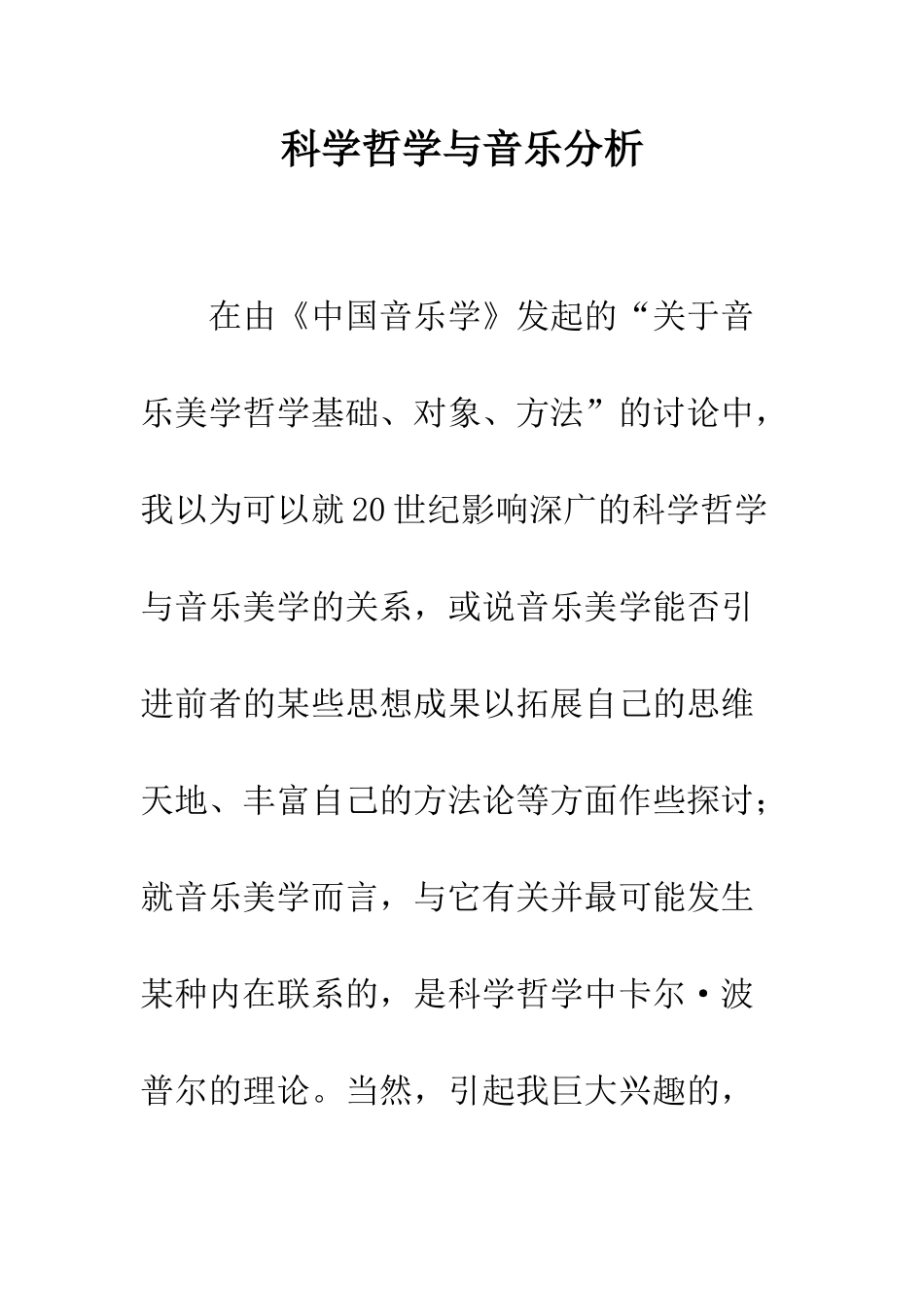 科学哲学与音乐分析

在由《中国音乐学》发起的“关于音乐美学哲学基础、对象、方法”的讨论中，我以为可以就20世纪影响深广的科学哲学与音乐美学的关系，或说音乐美学能否引进前者的某些思想成果以拓展自己的思维天地、丰富自己的方法论等方面作些探讨；就音乐美学而言，与它有关并最可能发生某种内在联系的，是科学哲学中卡尔·波普尔的理论。当然，引起我巨大兴趣的，